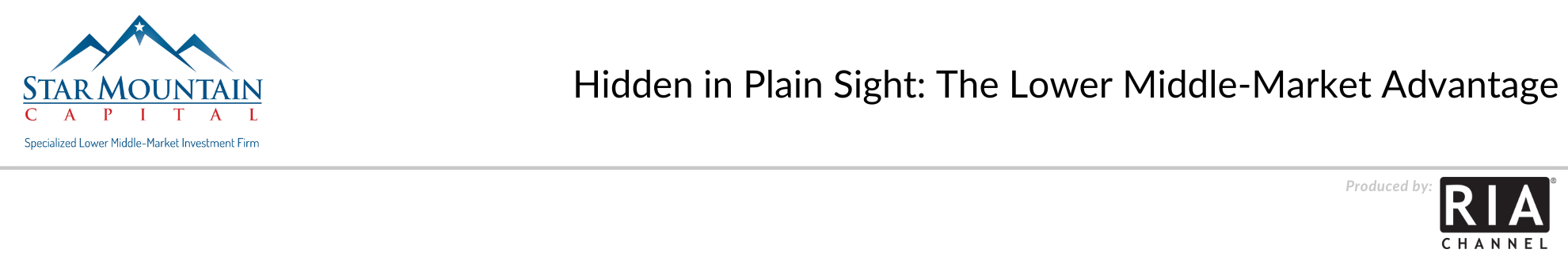 STAR MOUNTAIN
CAPITAL
Specialized Lower Middle-Market Investment Firm

Hidden in Plain Sight: The Lower Middle-Market Advantage

Produced by:
RIA®
CHANNEL